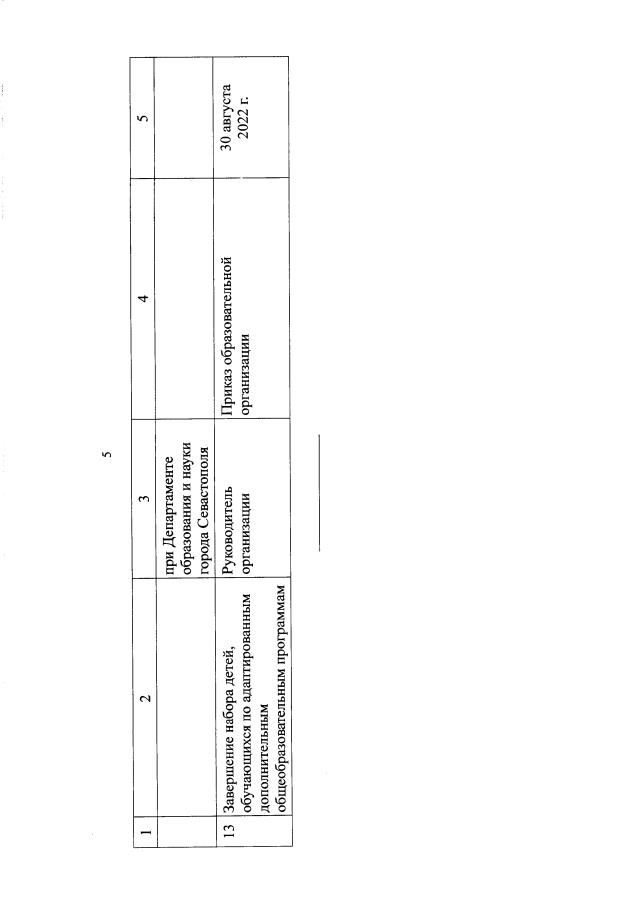 5

| 1 | 2 | 3 | 4 | 5 |
|---|---|---|---|---|
| | | при Департаменте образования и науки города Севастополя | | |
| 13 | Завершение набора детей, обучающихся по адаптированным дополнительным общеобразовательным программам | Руководитель организации | Приказ образовательной организации | 30 августа 2022 г. |